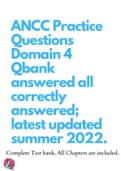 ANCC Practice Questions Domain 4 Qbank answered all correctly answered; latest updated summer 2022.

Complete Test bank, All Chapters are included.